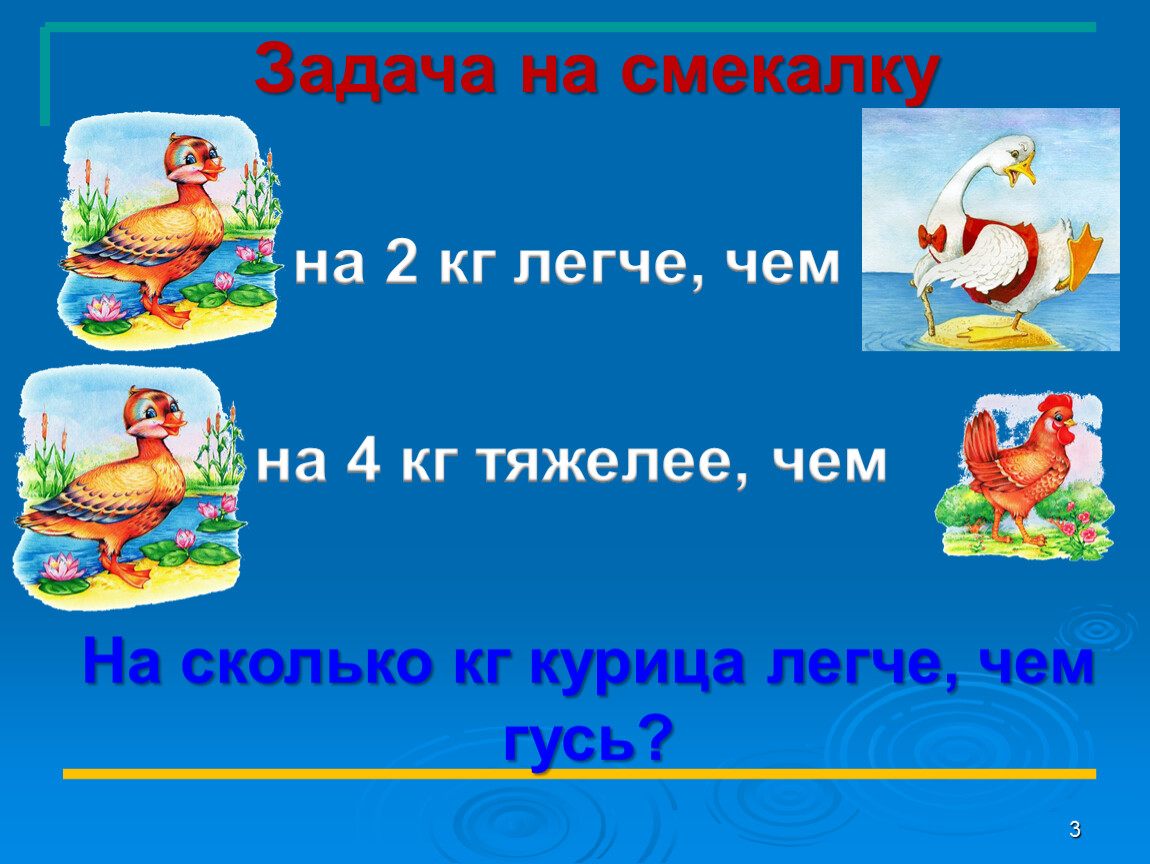 Задача на смекалку

на 2 кг легче, чем

на 4 кг тяжелее, чем

На сколько кг курица легче, чем гусь?

3